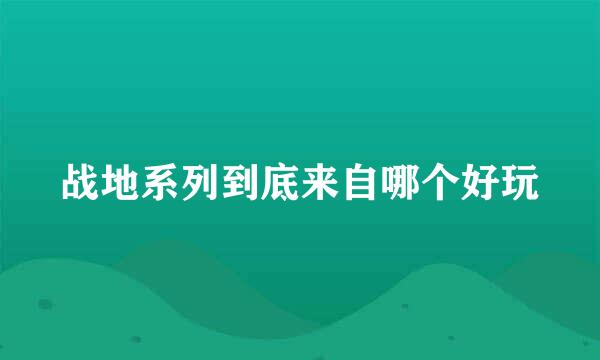 战地系列到底来自哪个好玩